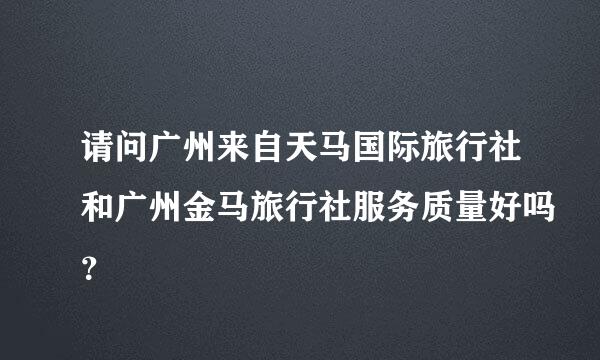 请问广州来自天马国际旅行社和广州金马旅行社服务质量好吗?